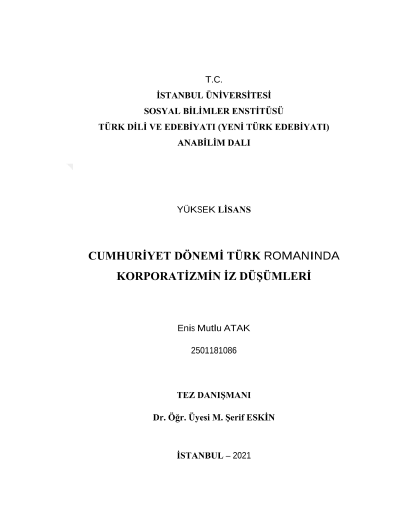 T.C.
İSTANBUL ÜNİVERSİTESİ
SOSYAL BİLİMLER ENSTİTÜSÜ
TÜRK DİLİ VE EDEBİYATI (YENİ TÜRK EDEBİYATI)
ANABİLİM DALI

YÜKSEK LİSANS

CUMHURİYET DÖNEMİ TÜRK ROMANINDA
KORPORATİZMİN İZ DÜŞÜMLERİ

Enis Mutlu ATAK

2501181086

TEZ DANIŞMANI

Dr. Öğr. Üyesi M. Şerif ESKİN

İSTANBUL – 2021